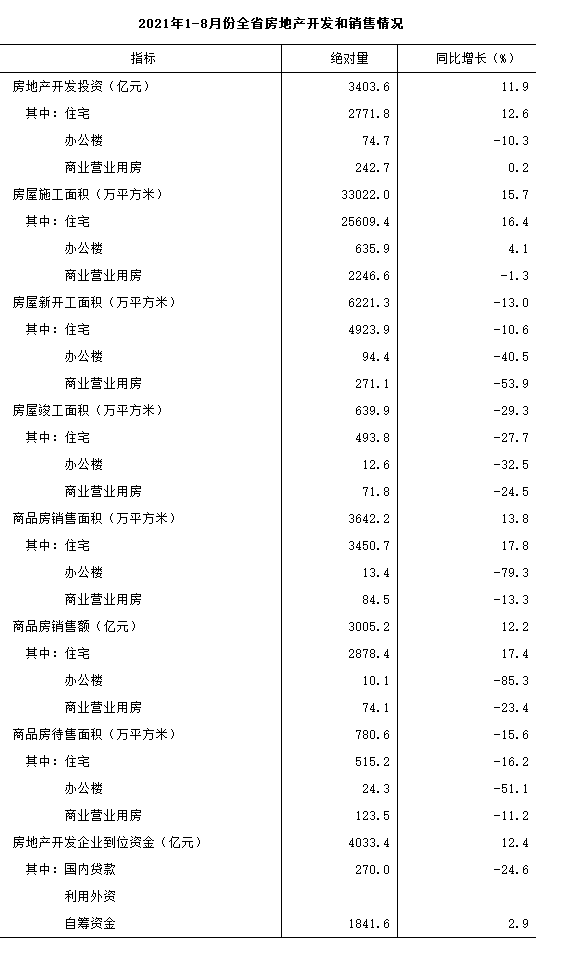 2021年1-8月份全省房地产开发和销售情况

| 指标 | 绝对量 | 同比增长（%） |
|---|---|---|
| 房地产开发投资（亿元） | 3403.6 | 11.9 |
| 其中：住宅 | 2771.8 | 12.6 |
| 办公楼 | 74.7 | -10.3 |
| 商业营业用房 | 242.7 | 0.2 |
| 房屋施工面积（万平方米） | 33022.0 | 15.7 |
| 其中：住宅 | 25609.4 | 16.4 |
| 办公楼 | 635.9 | 4.1 |
| 商业营业用房 | 2246.6 | -1.3 |
| 房屋新开工面积（万平方米） | 6221.3 | -13.0 |
| 其中：住宅 | 4923.9 | -10.6 |
| 办公楼 | 94.4 | -40.5 |
| 商业营业用房 | 271.1 | -53.9 |
| 房屋竣工面积（万平方米） | 639.9 | -29.3 |
| 其中：住宅 | 493.8 | -27.7 |
| 办公楼 | 12.6 | -32.5 |
| 商业营业用房 | 71.8 | -24.5 |
| 商品房销售面积（万平方米） | 3642.2 | 13.8 |
| 其中：住宅 | 3450.7 | 17.8 |
| 办公楼 | 13.4 | -79.3 |
| 商业营业用房 | 84.5 | -13.3 |
| 商品房销售额（亿元） | 3005.2 | 12.2 |
| 其中：住宅 | 2878.4 | 17.4 |
| 办公楼 | 10.1 | -85.3 |
| 商业营业用房 | 74.1 | -23.4 |
| 商品房待售面积（万平方米） | 780.6 | -15.6 |
| 其中：住宅 | 515.2 | -16.2 |
| 办公楼 | 24.3 | -51.1 |
| 商业营业用房 | 123.5 | -11.2 |
| 房地产开发企业到位资金（亿元） | 4033.4 | 12.4 |
| 其中：国内贷款 | 270.0 | -24.6 |
| 利用外资 | | |
| 自筹资金 | 1841.6 | 2.9 |